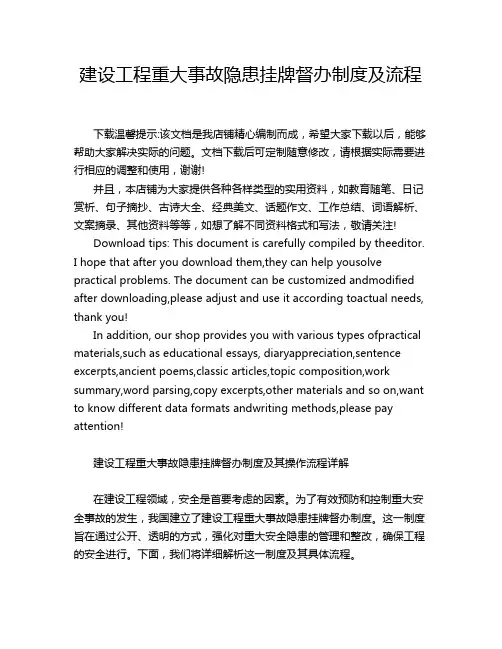 建设工程重大事故隐患挂牌督办制度及流程

下载温馨提示:该文档是我店铺精心编制而成，希望大家下载以后，能够帮助大家解决实际的问题。文档下载后可定制随意修改，请根据实际需要进行相应的调整和使用，谢谢!

并且，本店铺为大家提供各种各样类型的实用资料，如教育随笔、日记赏析、句子摘抄、古诗大全、经典美文、话题作文、工作总结、词语解析、文案摘录、其他资料等等，如想了解不同资料格式和写法，敬请关注!

Download tips: This document is carefully compiled by theeditor. I hope that after you download them,they can help yousolve practical problems. The document can be customized andmodified after downloading,please adjust and use it according toactual needs, thank you!

In addition, our shop provides you with various types ofpractical materials,such as educational essays, diaryappreciation,sentence excerpts,ancient poems,classic articles,topic composition,work summary,word parsing,copy excerpts,other materials and so on,want to know different data formats andwriting methods,please pay attention!

建设工程重大事故隐患挂牌督办制度及其操作流程详解

在建设工程领域，安全是首要考虑的因素。为了有效预防和控制重大安全事故的发生，我国建立了建设工程重大事故隐患挂牌督办制度。这一制度旨在通过公开、透明的方式，强化对重大安全隐患的管理和整改，确保工程的安全进行。下面，我们将详细解析这一制度及其具体流程。